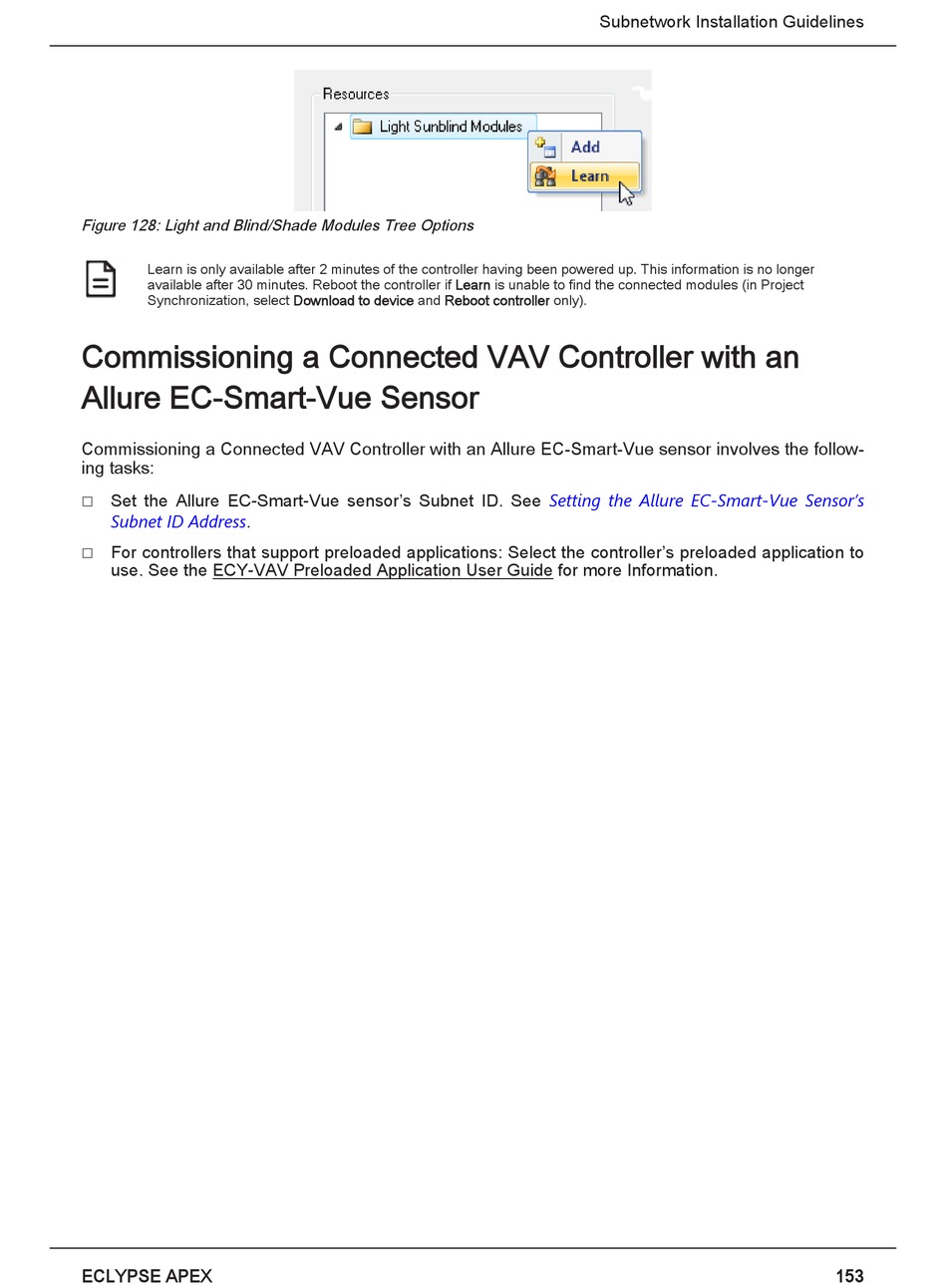 Subnetwork Installation Guidelines

Resources
Light Sunblind Modules
Add
Learn

Figure 128: Light and Blind/Shade Modules Tree Options

Learn is only available after 2 minutes of the controller having been powered up. This information is no longer available after 30 minutes. Reboot the controller if Learn is unable to find the connected modules (in Project Synchronization, select Download to device and Reboot controller only).

Commissioning a Connected VAV Controller with an Allure EC-Smart-Vue Sensor

Commissioning a Connected VAV Controller with an Allure EC-Smart-Vue sensor involves the following tasks:

□ Set the Allure EC-Smart-Vue sensor's Subnet ID. See Setting the Allure EC-Smart-Vue Sensor's Subnet ID Address.

□ For controllers that support preloaded applications: Select the controller's preloaded application to use. See the ECY-VAV Preloaded Application User Guide for more Information.

ECLYPSE APEX
153